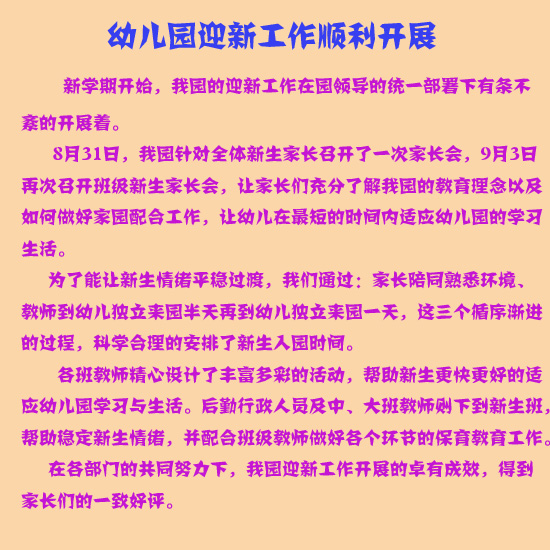 幼儿园迎新工作顺利开展

新学期开始，我园的迎新工作在园领导的统一部署下有条不紊的开展着。

8月31日，我园针对全体新生家长召开了一次家长会，9月3日再次召开班级新生家长会，让家长们充分了解我园的教育理念以及如何做好家园配合工作，让幼儿在最短的时间内适应幼儿园的学习生活。

为了能让新生情绪平稳过渡，我们通过：家长陪同熟悉环境、教师到幼儿独立来园半天再到幼儿独立来园一天，这三个循序渐进的过程，科学合理的安排了新生入园时间。

各班教师精心设计了丰富多彩的活动，帮助新生更快更好的适应幼儿园学习与生活。后勤行政人员及中、大班教师则下到新生班，帮助稳定新生情绪，并配合班级教师做好各个环节的保育教育工作。

在各部门的共同努力下，我园迎新工作开展的卓有成效，得到家长们的一致好评。